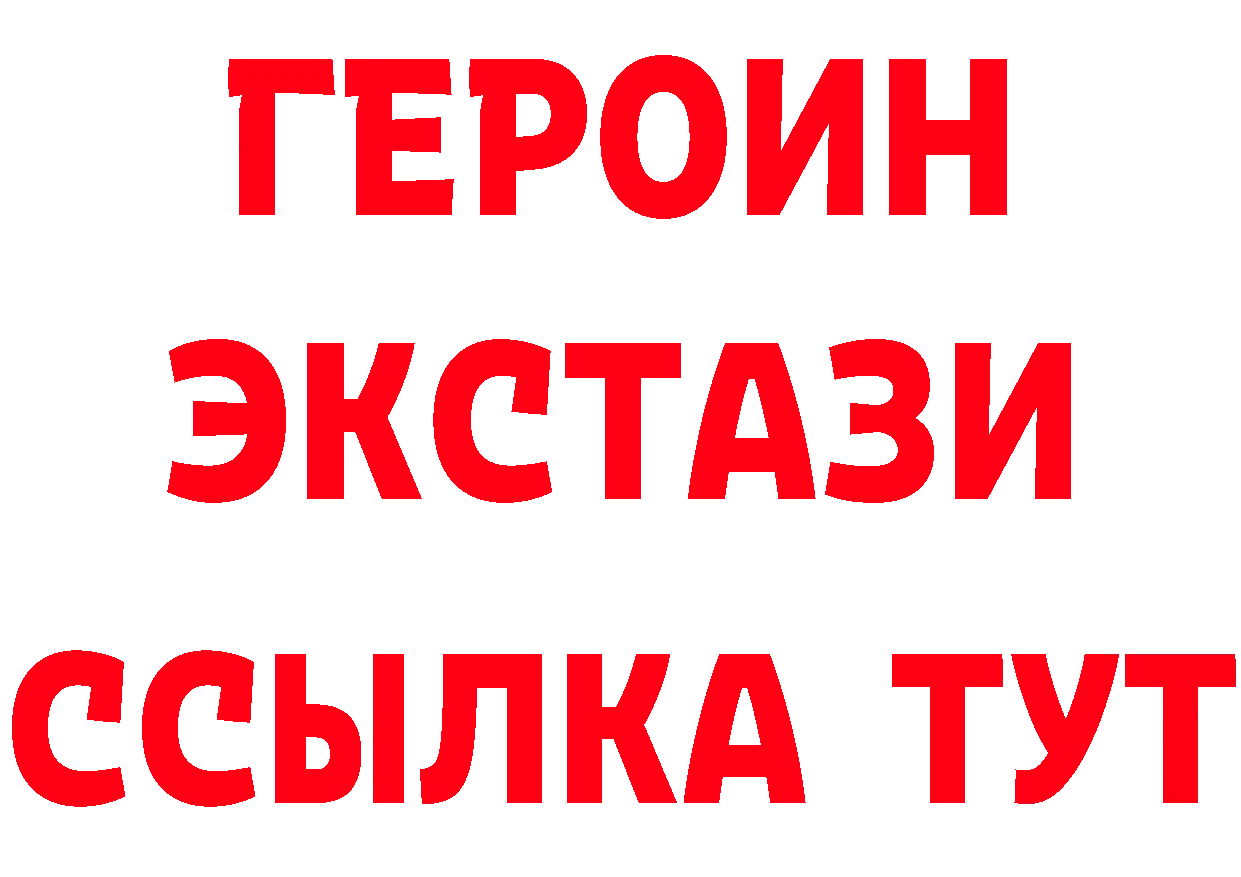 ГЕРОИН
ЭКСТАЗИ
ССЫЛКА ТУТ